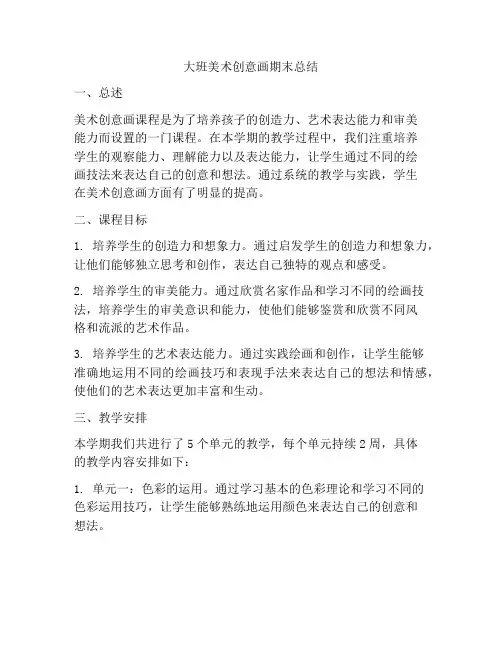 大班美术创意画期末总结

一、总述

美术创意画课程是为了培养孩子的创造力、艺术表达能力和审美能力而设置的一门课程。在本学期的教学过程中，我们注重培养学生的观察能力、理解能力以及表达能力，让学生通过不同的绘画技法来表达自己的创意和想法。通过系统的教学与实践，学生在美术创意画方面有了明显的提高。

二、课程目标

1. 培养学生的创造力和想象力。通过启发学生的创造力和想象力，让他们能够独立思考和创作，表达自己独特的观点和感受。

2. 培养学生的审美能力。通过欣赏名家作品和学习不同的绘画技法，培养学生的审美意识和能力，使他们能够鉴赏和欣赏不同风格和流派的艺术作品。

3. 培养学生的艺术表达能力。通过实践绘画和创作，让学生能够准确地运用不同的绘画技巧和表现手法来表达自己的想法和情感，使他们的艺术表达更加丰富和生动。

三、教学安排

本学期我们共进行了 5 个单元的教学，每个单元持续 2 周，具体的教学内容安排如下：

1. 单元一：色彩的运用。通过学习基本的色彩理论和学习不同的色彩运用技巧，让学生能够熟练地运用颜色来表达自己的创意和想法。